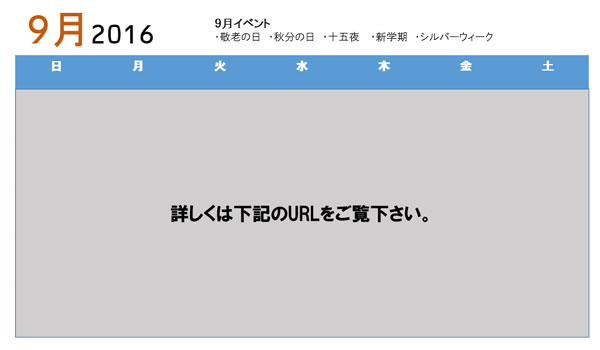 9月 2016

9月イベント
・敬老の日　・秋分の日　・十五夜　・新学期　・シルバーウィーク

| 日 | 月 | 火 | 水 | 木 | 金 | 土 |
|---|---|---|---|---|---|---|

詳しくは下記のURLをご覧下さい。